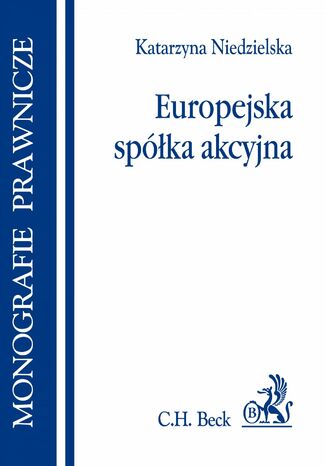 MONOGRAFIE PRAWNICZE

Katarzyna Niedzielska

Europejska spółka akcyjna

C.H. Beck

B